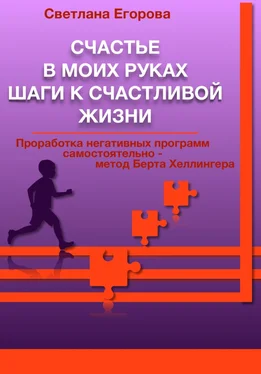 Светлана Егорова

СЧАСТЬЕ
В МОИХ РУКАХ
ШАГИ К СЧАСТЛИВОЙ
ЖИЗНИ

Проработка негативных программ самостоятельно - метод Берта Хеллингера